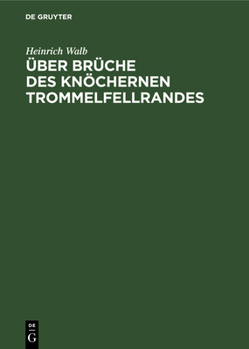 DE GRUYTER

Heinrich Walb

ÜBER BRÜCHE DES KNÖCHERNEN TROMMELFELLRANDES

DE
G